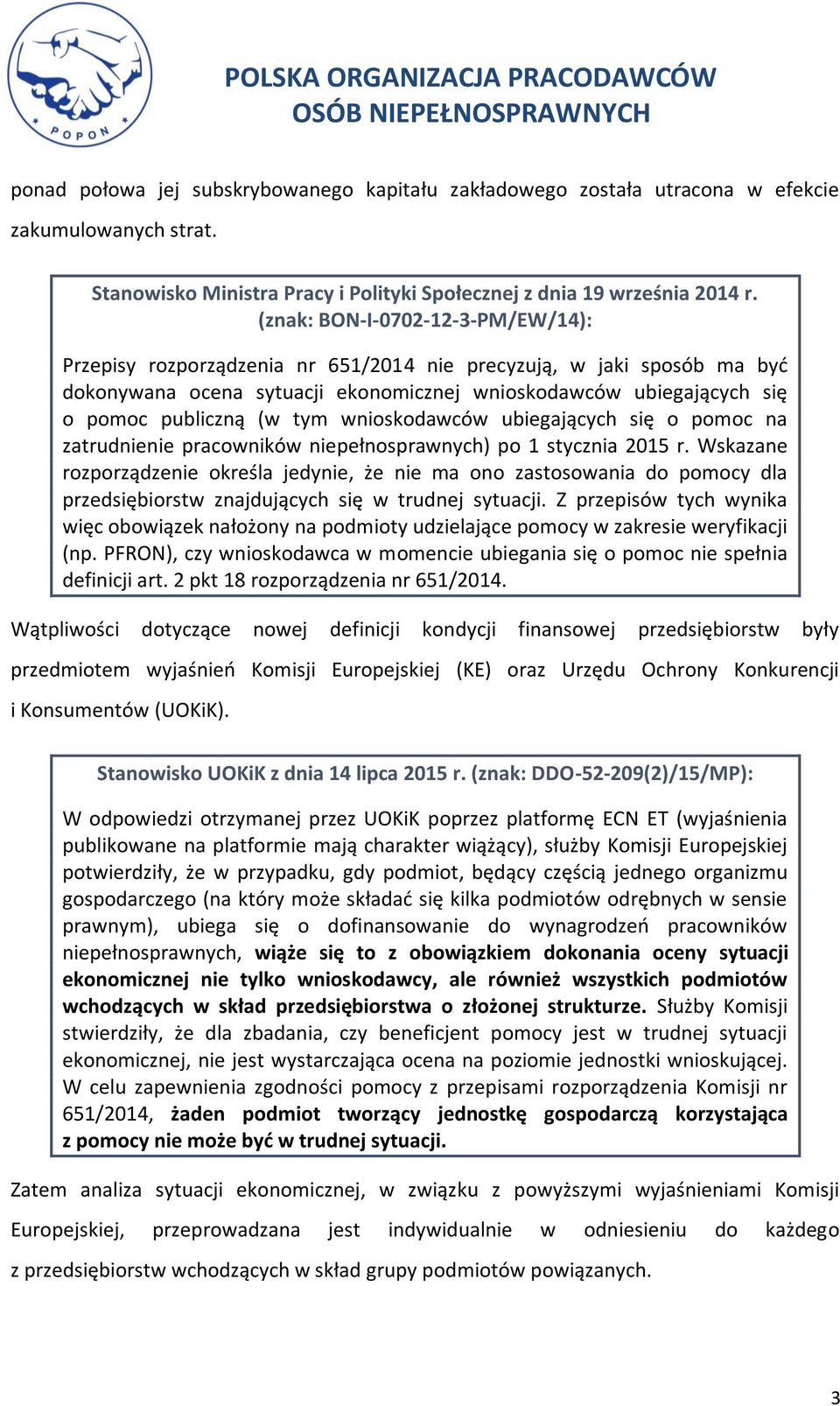 POPON

POLSKA ORGANIZACJA PRACODAWCÓW OSÓB NIEPEŁNOSPRAWNYCH

ponad połowa jej subskrybowanego kapitału zakładowego została utracona w efekcie zakumulowanych strat.

Stanowisko Ministra Pracy i Polityki Społecznej z dnia 19 września 2014 r. (znak: BON-I-0702-12-3-PM/EW/14):

Przepisy rozporządzenia nr 651/2014 nie precyzują, w jaki sposób ma być dokonywana ocena sytuacji ekonomicznej wnioskodawców ubiegających się o pomoc publiczną (w tym wnioskodawców ubiegających się o pomoc na zatrudnienie pracowników niepełnosprawnych) po 1 stycznia 2015 r. Wskazane rozporządzenie określa jedynie, że nie ma ono zastosowania do pomocy dla przedsiębiorstw znajdujących się w trudnej sytuacji. Z przepisów tych wynika więc obowiązek nałożony na podmioty udzielające pomocy w zakresie weryfikacji (np. PFRON), czy wnioskodawca w momencie ubiegania się o pomoc nie spełnia definicji art. 2 pkt 18 rozporządzenia nr 651/2014.

Wątpliwości dotyczące nowej definicji kondycji finansowej przedsiębiorstw były przedmiotem wyjaśnień Komisji Europejskiej (KE) oraz Urzędu Ochrony Konkurencji i Konsumentów (UOKiK).

Stanowisko UOKiK z dnia 14 lipca 2015 r. (znak: DDO-52-209(2)/15/MP):

W odpowiedzi otrzymanej przez UOKiK poprzez platformę ECN ET (wyjaśnienia publikowane na platformie mają charakter wiążący), służby Komisji Europejskiej potwierdziły, że w przypadku, gdy podmiot, będący częścią jednego organizmu gospodarczego (na który może składać się kilka podmiotów odrębnych w sensie prawnym), ubiega się o dofinansowanie do wynagrodzeń pracowników niepełnosprawnych, wiąże się to z obowiązkiem dokonania oceny sytuacji ekonomicznej nie tylko wnioskodawcy, ale również wszystkich podmiotów wchodzących w skład przedsiębiorstwa o złożonej strukturze. Służby Komisji stwierdziły, że dla zbadania, czy beneficjent pomocy jest w trudnej sytuacji ekonomicznej, nie jest wystarczająca ocena na poziomie jednostki wnioskującej. W celu zapewnienia zgodności pomocy z przepisami rozporządzenia Komisji nr 651/2014, żaden podmiot tworzący jednostkę gospodarczą korzystająca z pomocy nie może być w trudnej sytuacji.

Zatem analiza sytuacji ekonomicznej, w związku z powyższymi wyjaśnieniami Komisji Europejskiej, przeprowadzana jest indywidualnie w odniesieniu do każdego z przedsiębiorstw wchodzących w skład grupy podmiotów powiązanych.

3